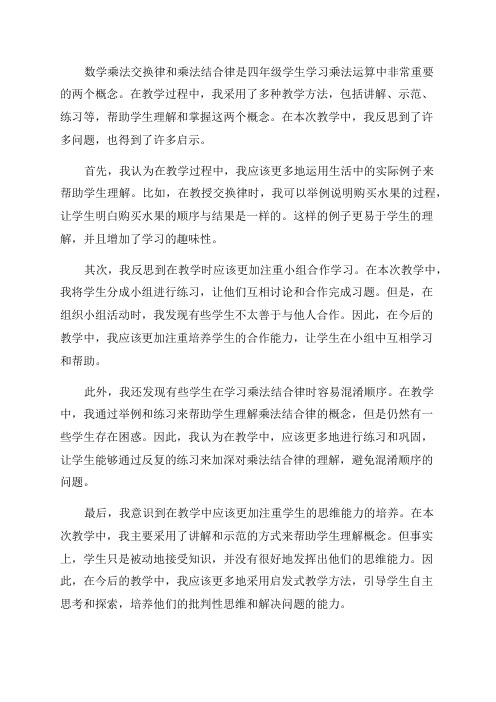 数学乘法交换律和乘法结合律是四年级学生学习乘法运算中非常重要的两个概念。在教学过程中，我采用了多种教学方法，包括讲解、示范、练习等，帮助学生理解和掌握这两个概念。在本次教学中，我反思到了许多问题，也得到了许多启示。

首先，我认为在教学过程中，我应该更多地运用生活中的实际例子来帮助学生理解。比如，在教授交换律时，我可以举例说明购买水果的过程，让学生明白购买水果的顺序与结果是一样的。这样的例子更易于学生的理解，并且增加了学习的趣味性。

其次，我反思到在教学时应该更加注重小组合作学习。在本次教学中，我将学生分成小组进行练习，让他们互相讨论和合作完成习题。但是，在组织小组活动时，我发现有些学生不太善于与他人合作。因此，在今后的教学中，我应该更加注重培养学生的合作能力，让学生在小组中互相学习和帮助。

此外，我还发现有些学生在学习乘法结合律时容易混淆顺序。在教学中，我通过举例和练习来帮助学生理解乘法结合律的概念，但是仍然有一些学生存在困惑。因此，我认为在教学中，应该更多地进行练习和巩固，让学生能够通过反复的练习来加深对乘法结合律的理解，避免混淆顺序的问题。

最后，我意识到在教学中应该更加注重学生的思维能力的培养。在本次教学中，我主要采用了讲解和示范的方式来帮助学生理解概念。但事实上，学生只是被动地接受知识，并没有很好地发挥出他们的思维能力。因此，在今后的教学中，我应该更多地采用启发式教学方法，引导学生自主思考和探索，培养他们的批判性思维和解决问题的能力。